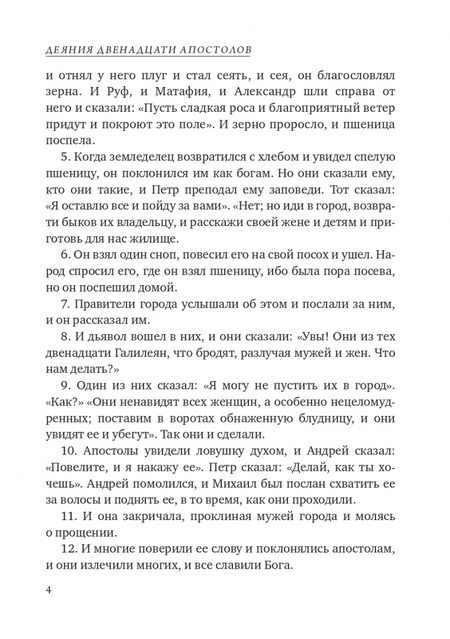 ДЕЯНИЯ ДВЕНАДЦАТИ АПОСТОЛОВ

и отнял у него плуг и стал сеять, и сея, он благословлял зерна. И Руф, и Матафия, и Александр шли справа от него и сказали: «Пусть сладкая роса и благоприятный ветер придут и покроют это поле». И зерно проросло, и пшеница поспела.

5. Когда земледелец возвратился с хлебом и увидел спелую пшеницу, он поклонился им как богам. Но они сказали ему, кто они такие, и Петр преподал ему заповеди. Тот сказал: «Я оставлю все и пойду за вами». «Нет; но иди в город, возврати быков их владельцу, и расскажи своей жене и детям и приготовь для нас жилище.

6. Он взял один сноп, повесил его на свой посох и ушел. Народ спросил его, где он взял пшеницу, ибо была пора посева, но он поспешил домой.

7. Правители города услышали об этом и послали за ним, и он рассказал им.

8. И дьявол вошел в них, и они сказали: «Увы! Они из тех двенадцати Галилеян, что бродят, разлучая мужей и жен. Что нам делать?»

9. Один из них сказал: «Я могу не пустить их в город». «Как?» «Они ненавидят всех женщин, а особенно нецеломудренных; поставим в воротах обнаженную блудницу, и они увидят ее и убегут». Так они и сделали.

10. Апостолы увидели ловушку духом, и Андрей сказал: «Повелите, и я накажу ее». Петр сказал: «Делай, как ты хочешь». Андрей помолился, и Михаил был послан схватить ее за волосы и поднять ее, в то время, как они проходили.

11. И она закричала, проклиная мужей города и молясь о прощении.

12. И многие поверили ее слову и поклонялись апостолам, и они излечили многих, и все славили Бога.

4